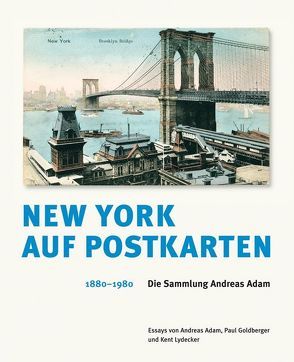 New York Brooklyn Bridge

NEW YORK
AUF POSTKARTEN

1880–1980 Die Sammlung Andreas Adam

Essays von Andreas Adam, Paul Goldberger und Kent Lydecker